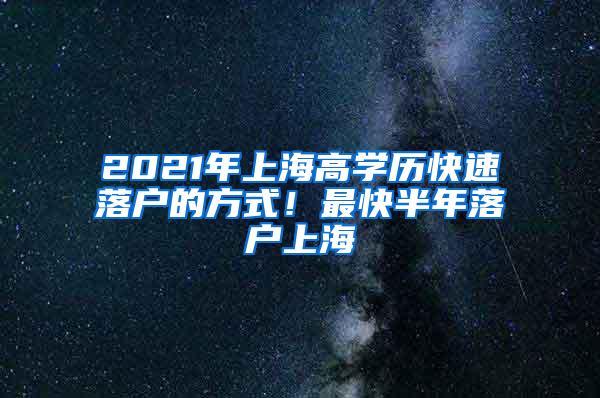 2021年上海高学历快速落户的方式！最快半年落户上海